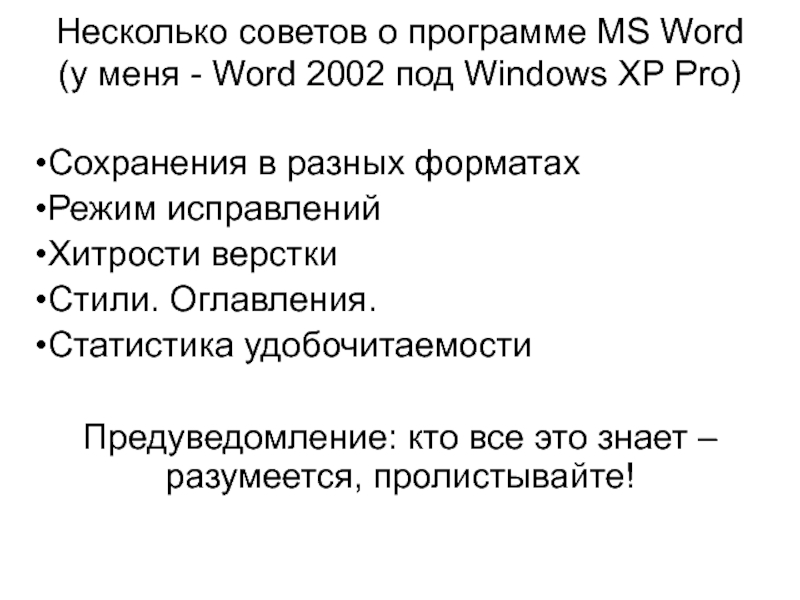 Несколько советов о программе MS Word
(у меня - Word 2002 под Windows XP Pro)

• Сохранения в разных форматах
• Режим исправлений
• Хитрости верстки
• Стили. Оглавления.
• Статистика удобочитаемости

Предуведомление: кто все это знает – разумеется, пролистывайте!